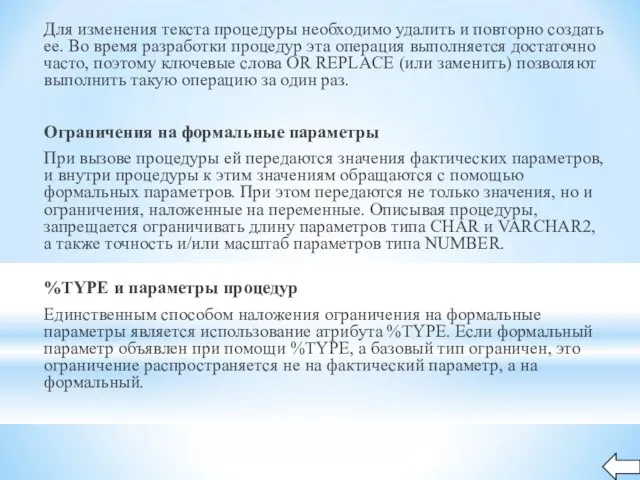 Для изменения текста процедуры необходимо удалить и повторно создать ее. Во время разработки процедур эта операция выполняется достаточно часто, поэтому ключевые слова OR REPLACE (или заменить) позволяют выполнить такую операцию за один раз.

Ограничения на формальные параметры

При вызове процедуры ей передаются значения фактических параметров, и внутри процедуры к этим значениям обращаются с помощью формальных параметров. При этом передаются не только значения, но и ограничения, наложенные на переменные. Описывая процедуры, запрещается ограничивать длину параметров типа CHAR и VARCHAR2, а также точность и/или масштаб параметров типа NUMBER.

%TYPE и параметры процедур

Единственным способом наложения ограничения на формальные параметры является использование атрибута %TYPE. Если формальный параметр объявлен при помощи %TYPE, а базовый тип ограничен, это ограничение распространяется не на фактический параметр, а на формальный.